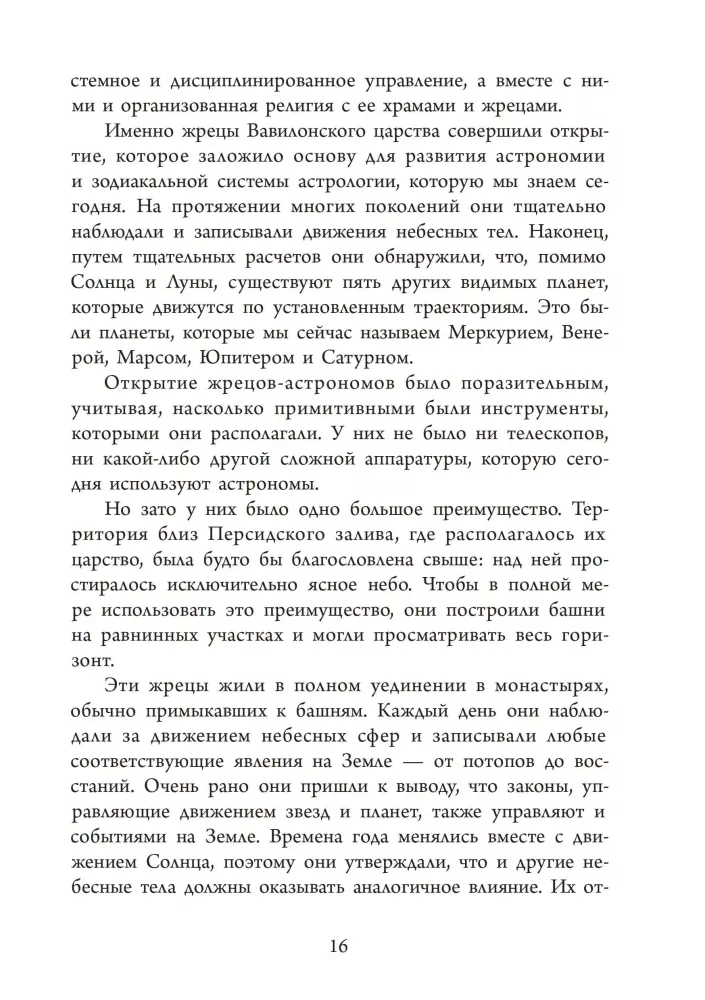 стемное и дисциплинированное управление, а вместе с ними и организованная религия с ее храмами и жрецами.

Именно жрецы Вавилонского царства совершили открытие, которое заложило основу для развития астрономии и зодиакальной системы астрологии, которую мы знаем сегодня. На протяжении многих поколений они тщательно наблюдали и записывали движения небесных тел. Наконец, путем тщательных расчетов они обнаружили, что, помимо Солнца и Луны, существуют пять других видимых планет, которые движутся по установленным траекториям. Это были планеты, которые мы сейчас называем Меркурием, Венерой, Марсом, Юпитером и Сатурном.

Открытие жрецов-астрономов было поразительным, учитывая, насколько примитивными были инструменты, которыми они располагали. У них не было ни телескопов, ни какой-либо другой сложной аппаратуры, которую сегодня используют астрономы.

Но зато у них было одно большое преимущество. Территория близ Персидского залива, где располагалось их царство, была будто бы благословлена свыше: над ней простиралось исключительно ясное небо. Чтобы в полной мере использовать это преимущество, они построили башни на равнинных участках и могли просматривать весь горизонт.

Эти жрецы жили в полном уединении в монастырях, обычно примыкавших к башням. Каждый день они наблюдали за движением небесных сфер и записывали любые соответствующие явления на Земле — от потопов до восстаний. Очень рано они пришли к выводу, что законы, управляющие движением звезд и планет, также управляют и событиями на Земле. Времена года менялись вместе с движением Солнца, поэтому они утверждали, что и другие небесные тела должны оказывать аналогичное влияние. Их от-

16